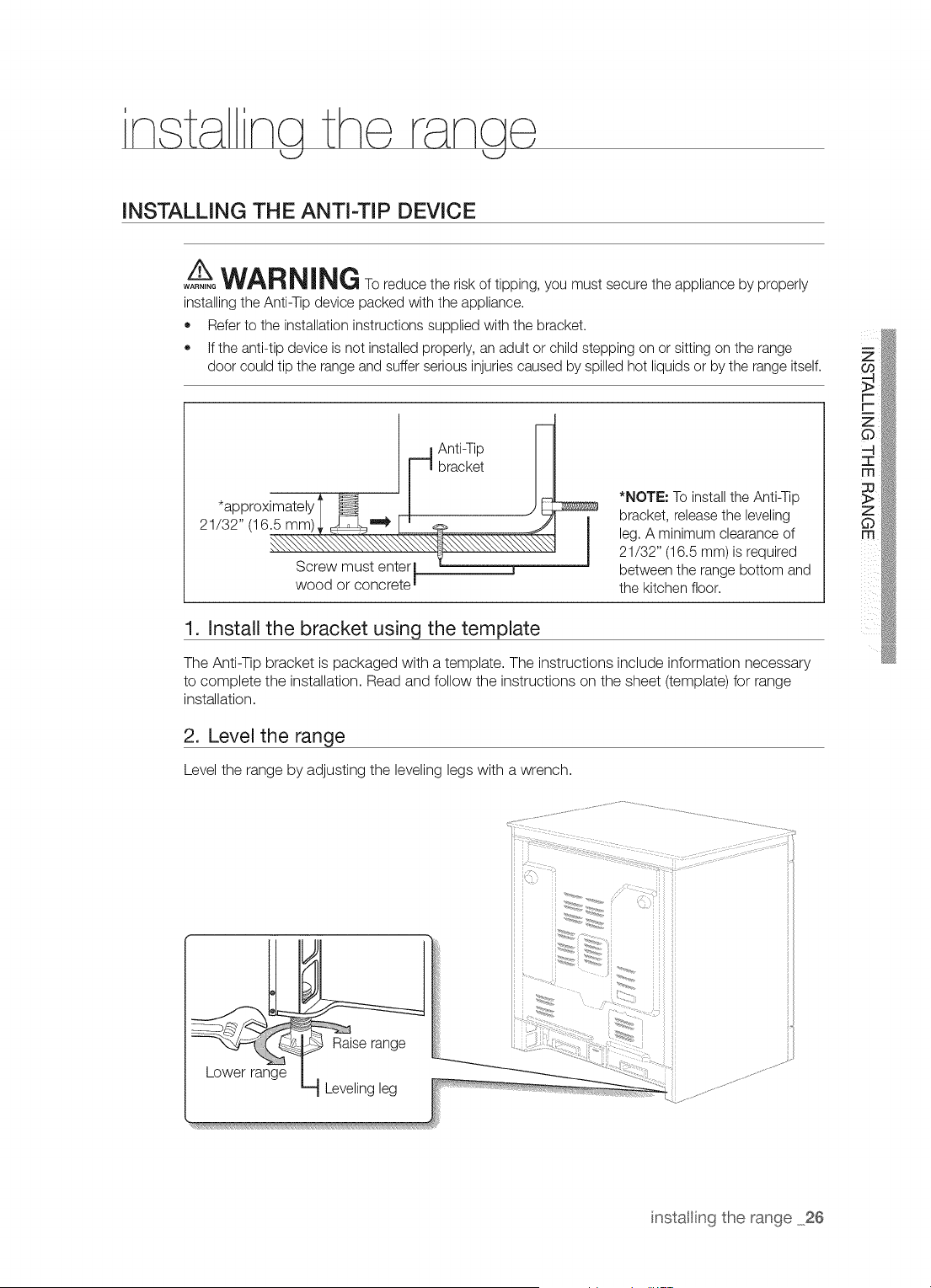 installing the range

INSTALLING THE ANTI-TIP DEVICE

WARNING WARNING To reduce the risk of tipping, you must secure the appliance by properly installing the Anti-Tip device packed with the appliance.

• Refer to the installation instructions supplied with the bracket.
• If the anti-tip device is not installed properly, an adult or child stepping on or sitting on the range door could tip the range and suffer serious injuries caused by spilled hot liquids or by the range itself.

Anti-Tip bracket

*approximately 21/32" (16.5 mm)

Screw must enter wood or concrete

*NOTE: To install the Anti-Tip bracket, release the leveling leg. A minimum clearance of 21/32" (16.5 mm) is required between the range bottom and the kitchen floor.

1. Install the bracket using the template

The Anti-Tip bracket is packaged with a template. The instructions include information necessary to complete the installation. Read and follow the instructions on the sheet (template) for range installation.

2. Level the range

Level the range by adjusting the leveling legs with a wrench.

Raise range
Lower range
Leveling leg

INSTALLING THE RANGE

installing the range _26